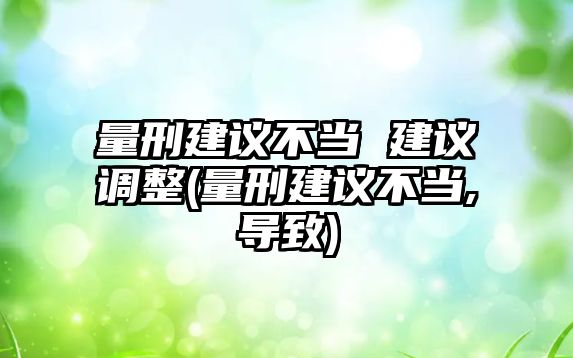 量刑建议不当 建议调整(量刑建议不当,导致)